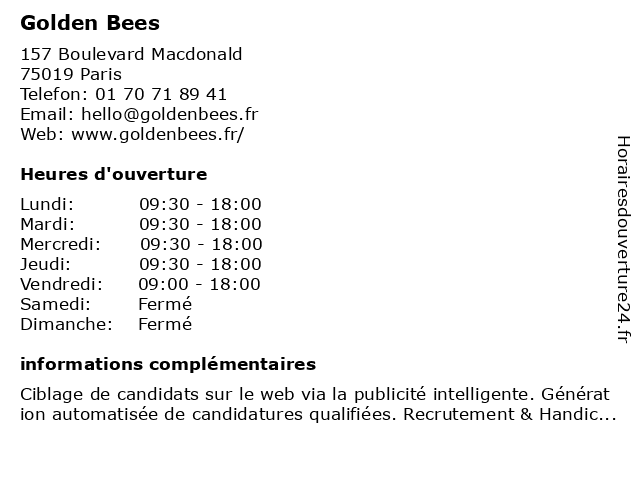 Golden Bees

157 Boulevard Macdonald
75019 Paris
Telefon: 01 70 71 89 41
Email: hello@goldenbees.fr
Web: www.goldenbees.fr/

Heures d'ouverture

| Lundi: | 09:30 - 18:00 |
|---|---|
| Mardi: | 09:30 - 18:00 |
| Mercredi: | 09:30 - 18:00 |
| Jeudi: | 09:30 - 18:00 |
| Vendredi: | 09:00 - 18:00 |
| Samedi: | Fermé |
| Dimanche: | Fermé |

informations complémentaires

Ciblage de candidats sur le web via la publicité intelligente. Générat ion automatisée de candidatures qualifiées. Recrutement & Handic...

Horairesdouverture24.fr